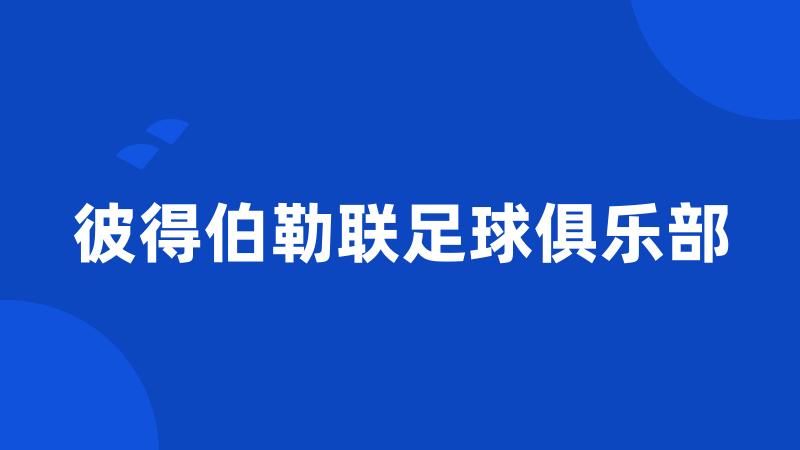 彼得伯勒联足球俱乐部